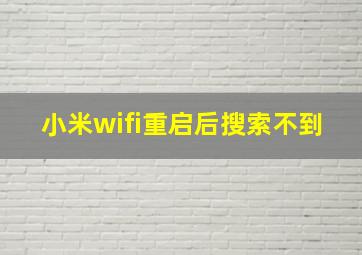 小米wifi重启后搜索不到